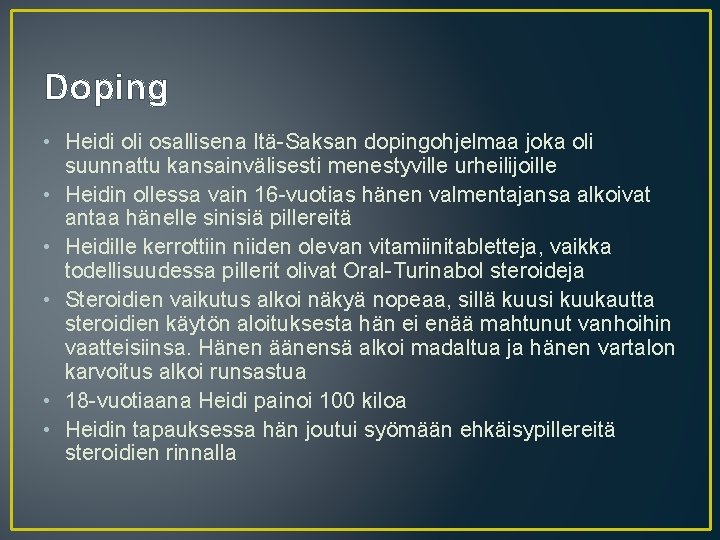 Doping

• Heidi oli osallisena Itä-Saksan dopingohjelmaa joka oli suunnattu kansainvälisesti menestyville urheilijoille
• Heidin ollessa vain 16-vuotias hänen valmentajansa alkoivat antaa hänelle sinisiä pillereitä
• Heidille kerrottiin niiden olevan vitamiinitabletteja, vaikka todellisuudessa pillerit olivat Oral-Turinabol steroideja
• Steroidien vaikutus alkoi näkyä nopeaa, sillä kuusi kuukautta steroidien käytön aloituksesta hän ei enää mahtunut vanhoihin vaatteisiinsa. Hänen äänensä alkoi madaltua ja hänen vartalon karvoitus alkoi runsastua
• 18-vuotiaana Heidi painoi 100 kiloa
• Heidin tapauksessa hän joutui syömään ehkäisypillereitä steroidien rinnalla